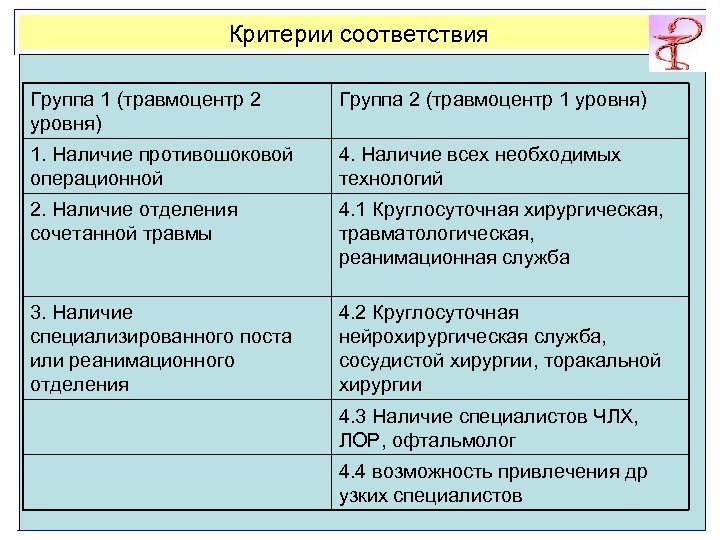 Критерии соответствия

| Группа 1 (травмоцентр 2 уровня) | Группа 2 (травмоцентр 1 уровня) |
|---|---|
| 1. Наличие противошоковой операционной | 4. Наличие всех необходимых технологий |
| 2. Наличие отделения сочетанной травмы | 4.1 Круглосуточная хирургическая, травматологическая, реанимационная служба |
| 3. Наличие специализированного поста или реанимационного отделения | 4.2 Круглосуточная нейрохирургическая служба, сосудистой хирургии, торакальной хирургии |
| | 4.3 Наличие специалистов ЧЛХ, ЛОР, офтальмолог |
| | 4.4 возможность привлечения др узких специалистов |